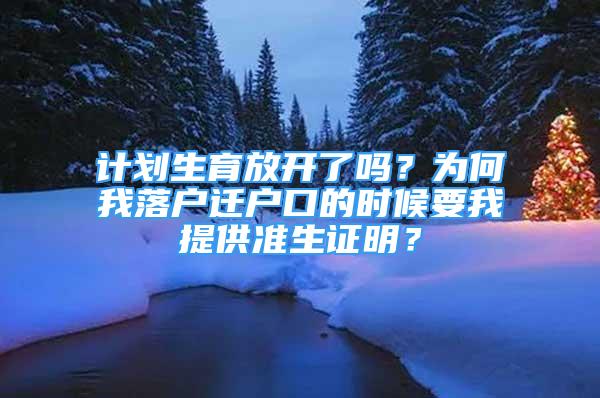 计划生育放开了吗？为何我落户迁户口的时候要我提供准生证明？